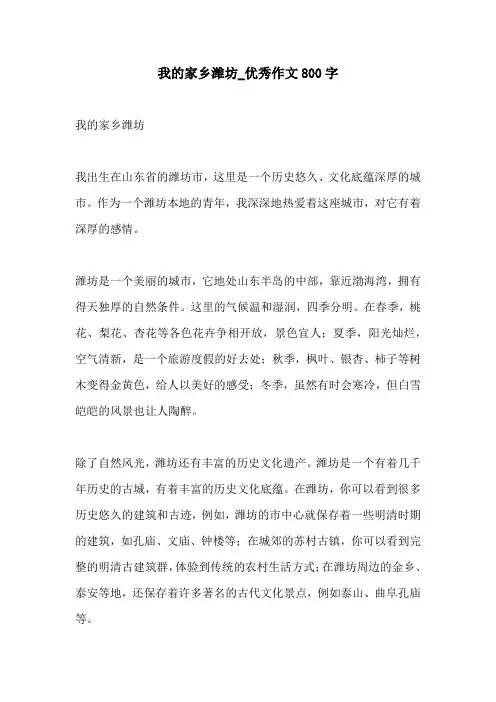 我的家乡潍坊_优秀作文800字

我的家乡潍坊

我出生在山东省的潍坊市，这里是一个历史悠久、文化底蕴深厚的城市。作为一个潍坊本地的青年，我深深地热爱着这座城市，对它有着深厚的感情。

潍坊是一个美丽的城市，它地处山东半岛的中部，靠近渤海湾，拥有得天独厚的自然条件。这里的气候温和湿润，四季分明。在春季，桃花、梨花、杏花等各色花卉争相开放，景色宜人；夏季，阳光灿烂，空气清新，是一个旅游度假的好去处；秋季，枫叶、银杏、柿子等树木变得金黄色，给人以美好的感受；冬季，虽然有时会寒冷，但白雪皑皑的风景也让人陶醉。

除了自然风光，潍坊还有丰富的历史文化遗产。潍坊是一个有着几千年历史的古城，有着丰富的历史文化底蕴。在潍坊，你可以看到很多历史悠久的建筑和古迹，例如，潍坊的市中心就保存着一些明清时期的建筑，如孔庙、文庙、钟楼等；在城郊的苏村古镇，你可以看到完整的明清古建筑群，体验到传统的农村生活方式；在潍坊周边的金乡、泰安等地，还保存着许多著名的古代文化景点，例如泰山、曲阜孔庙等。